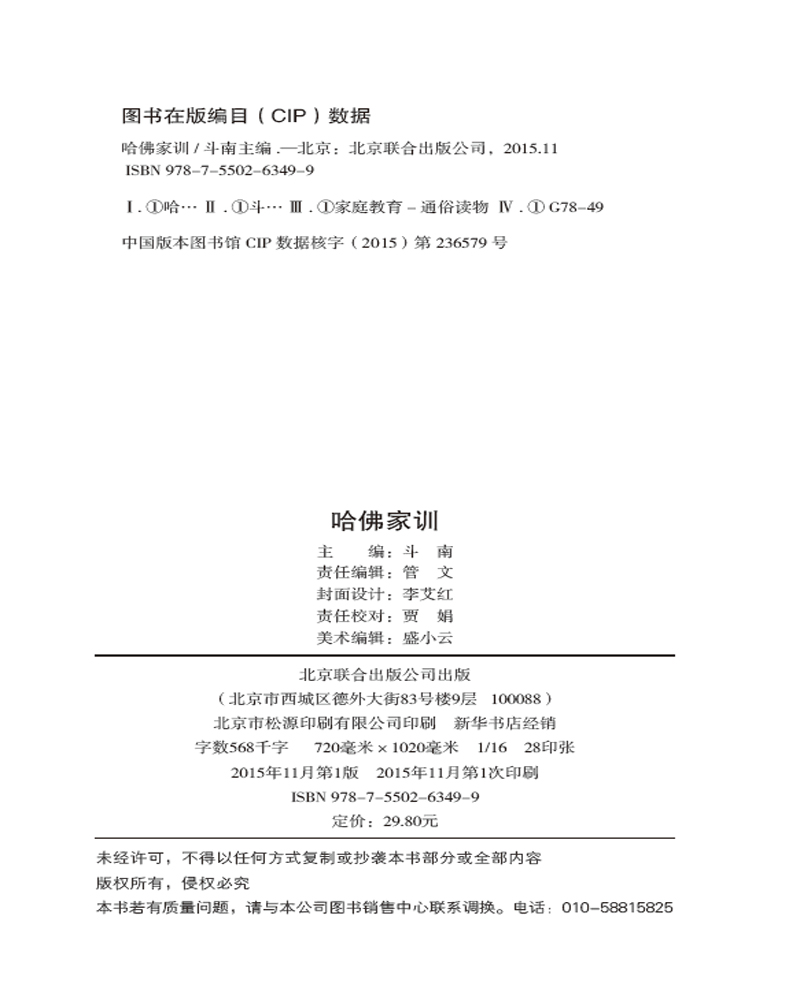 图书在版编目（CIP）数据

哈佛家训/斗南主编.—北京：北京联合出版公司，2015.11
ISBN 978-7-5502-6349-9

Ⅰ.①哈… Ⅱ.①斗… Ⅲ.①家庭教育－通俗读物 Ⅳ.①G78-49

中国版本图书馆CIP数据核字（2015）第236579号

哈佛家训

主 编：斗 南
责任编辑：管 文
封面设计：李艾红
责任校对：贾 娟
美术编辑：盛小云

北京联合出版公司出版
（北京市西城区德外大街83号楼9层 100088）
北京市松源印刷有限公司印刷 新华书店经销
字数568千字 720毫米×1020毫米 1/16 28印张
2015年11月第1版 2015年11月第1次印刷
ISBN 978-7-5502-6349-9
定价：29.80元

未经许可，不得以任何方式复制或抄袭本书部分或全部内容
版权所有，侵权必究
本书若有质量问题，请与本公司图书销售中心联系调换。电话：010-58815825